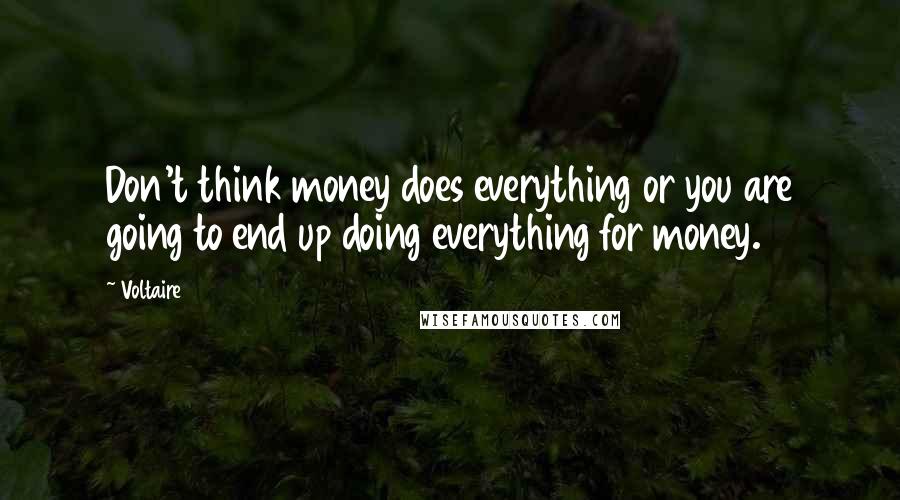 Don't think money does everything or you are going to end up doing everything for money.

~ Voltaire

WISEFAMOUSQUOTES.COM